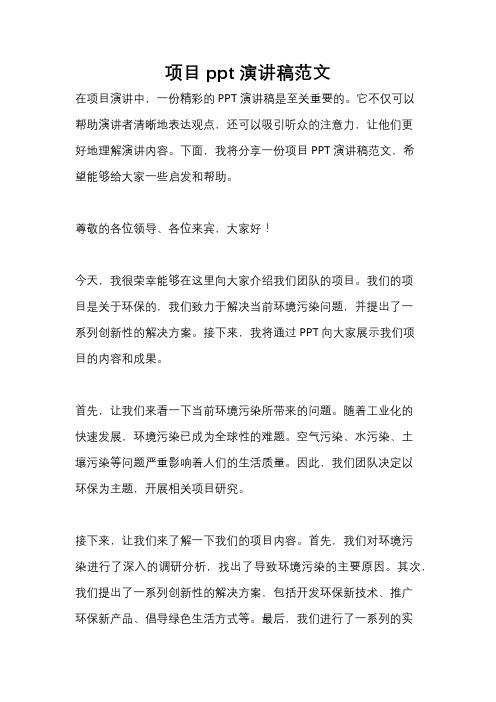 项目 ppt 演讲稿范文

在项目演讲中，一份精彩的 PPT 演讲稿是至关重要的。它不仅可以帮助演讲者清晰地表达观点，还可以吸引听众的注意力，让他们更好地理解演讲内容。下面，我将分享一份项目 PPT 演讲稿范文，希望能够给大家一些启发和帮助。

尊敬的各位领导、各位来宾，大家好！

今天，我很荣幸能够在这里向大家介绍我们团队的项目。我们的项目是关于环保的，我们致力于解决当前环境污染问题，并提出了一系列创新性的解决方案。接下来，我将通过 PPT 向大家展示我们项目的内容和成果。

首先，让我们来看一下当前环境污染所带来的问题。随着工业化的快速发展，环境污染已成为全球性的难题。空气污染、水污染、土壤污染等问题严重影响着人们的生活质量。因此，我们团队决定以环保为主题，开展相关项目研究。

接下来，让我们来了解一下我们的项目内容。首先，我们对环境污染进行了深入的调研分析，找出了导致环境污染的主要原因。其次，我们提出了一系列创新性的解决方案，包括开发环保新技术、推广环保新产品、倡导绿色生活方式等。最后，我们进行了一系列的实